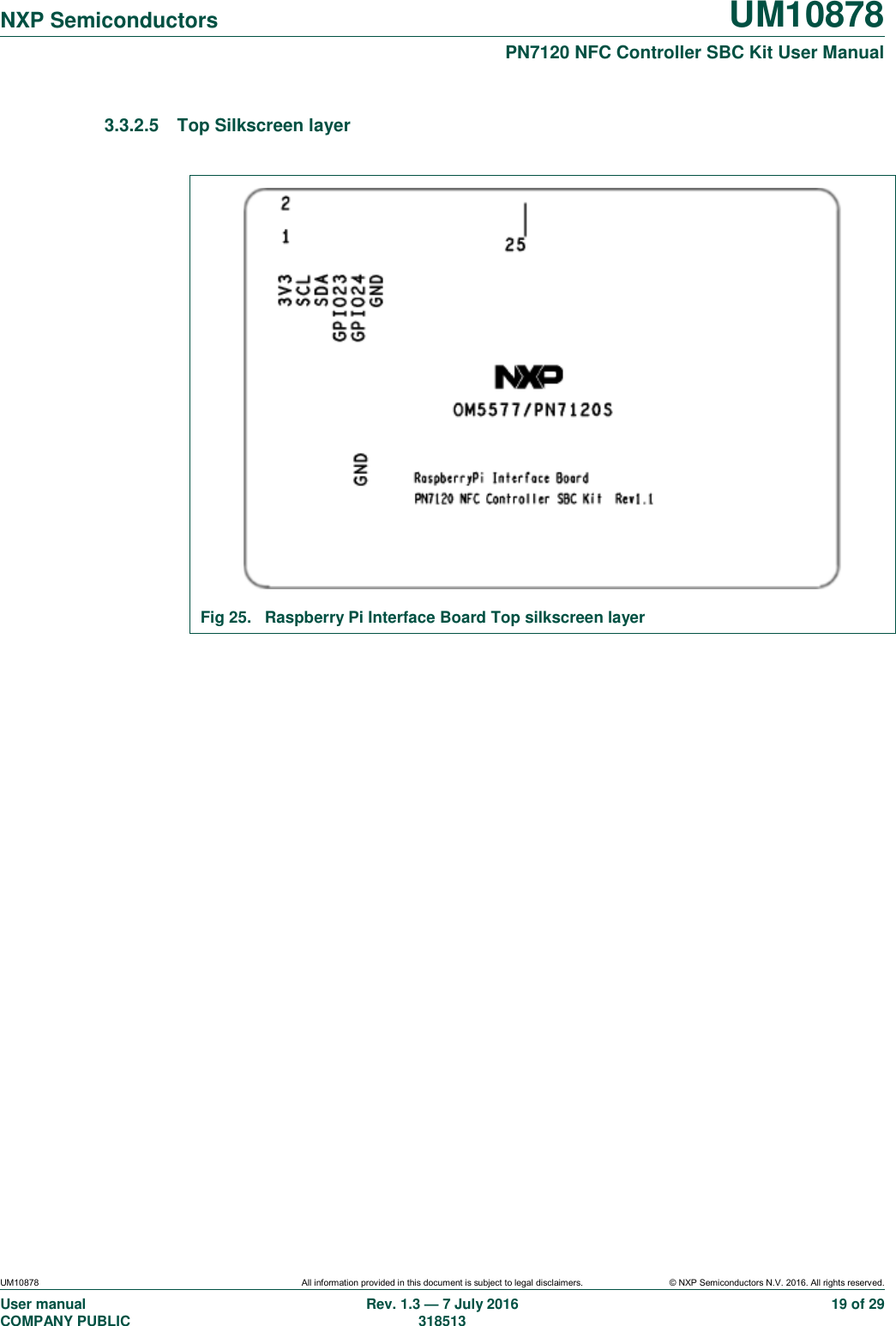 NXP Semiconductors

UM10878

PN7120 NFC Controller SBC Kit User Manual

3.3.2.5 Top Silkscreen layer

2

1

25

3V3
SCL
SDA
GPIO23
GPIO24
GND

NXP

OM5577/PN7120S

GND

RaspberryPi Interface Board
PN7120 NFC Controller SBC Kit Rev1.1

Fig 25. Raspberry Pi Interface Board Top silkscreen layer

UM10878 All information provided in this document is subject to legal disclaimers. © NXP Semiconductors N.V. 2016. All rights reserved.

User manual
COMPANY PUBLIC

Rev. 1.3 — 7 July 2016
318513

19 of 29